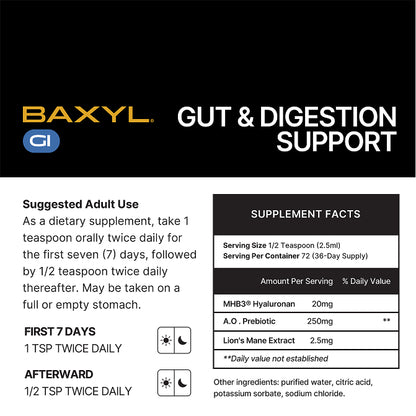 BAXYL.
GI

GUT & DIGESTION SUPPORT

Suggested Adult Use
As a dietary supplement, take 1 teaspoon orally twice daily for the first seven (7) days, followed by 1/2 teaspoon twice daily thereafter. May be taken on a full or empty stomach.

FIRST 7 DAYS
1 TSP TWICE DAILY

AFTERWARD
1/2 TSP TWICE DAILY

SUPPLEMENT FACTS

Serving Size 1/2 Teaspoon (2.5ml)
Serving Per Container 72 (36-Day Supply)

| | Amount Per Serving | % Daily Value |
|---|---|---|
| MHB3® Hyaluronan | 20mg | |
| A.O . Prebiotic | 250mg | ** |
| Lion's Mane Extract | 2.5mg | |

**Daily value not established

Other ingredients: purified water, citric acid, potassium sorbate, sodium chloride.